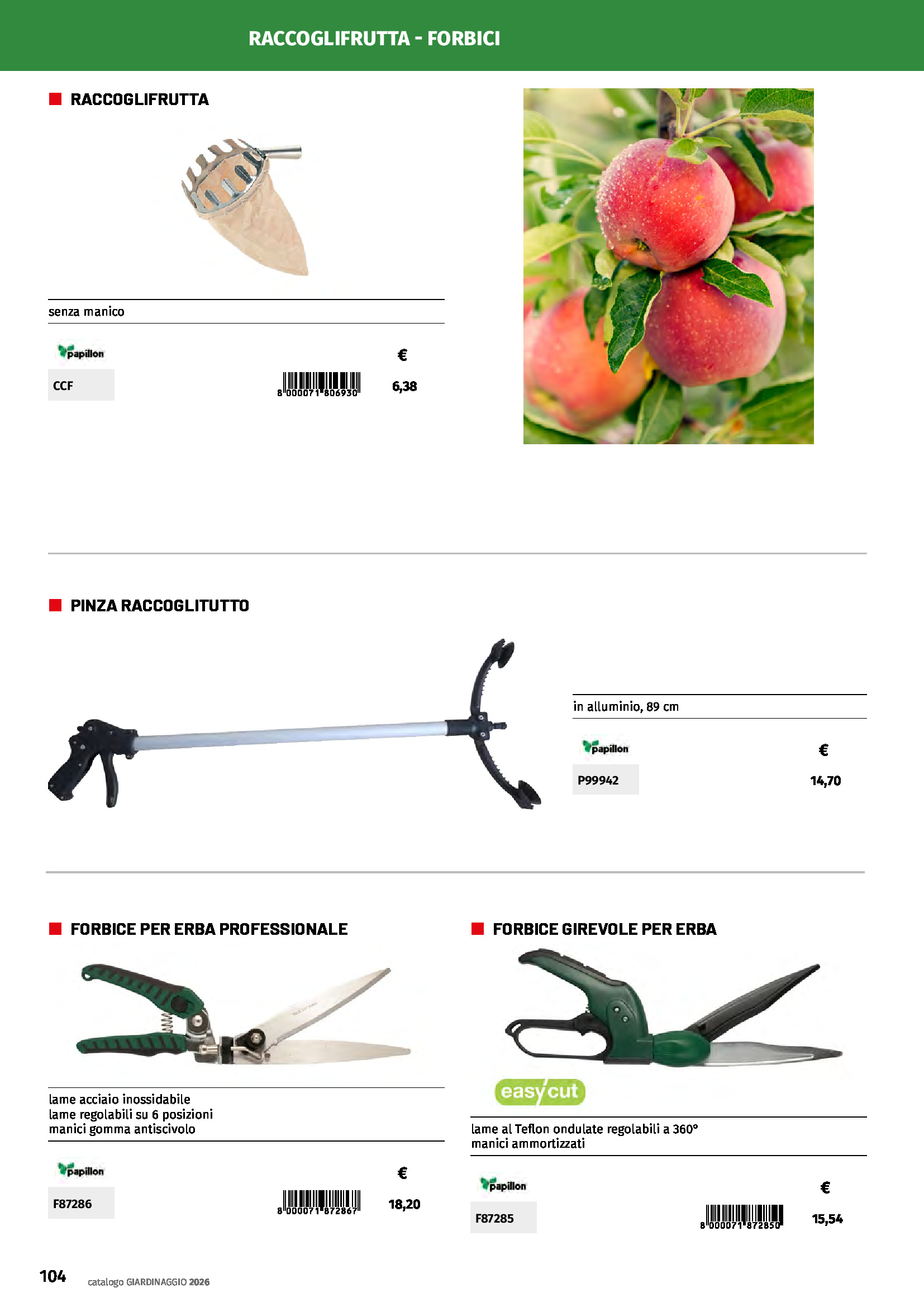 RACCOGLIFRUTTA - FORBICI

RACCOGLIFRUTTA

senza manico

papillon

€

CCF

8 000071 806930

6,38

PINZA RACCOGLITUTTO

in alluminio, 89 cm

papillon

€

P99942

14,70

FORBICE PER ERBA PROFESSIONALE

lame acciaio inossidabile
lame regolabili su 6 posizioni
manici gomma antiscivolo

papillon

€

F87286

8 000071 872867

18,20

FORBICE GIREVOLE PER ERBA

easy cut

lame al Teflon ondulate regolabili a 360°
manici ammortizzati

papillon

€

F87285

8 000071 872850

15,54

104 catalogo GIARDINAGGIO 2026